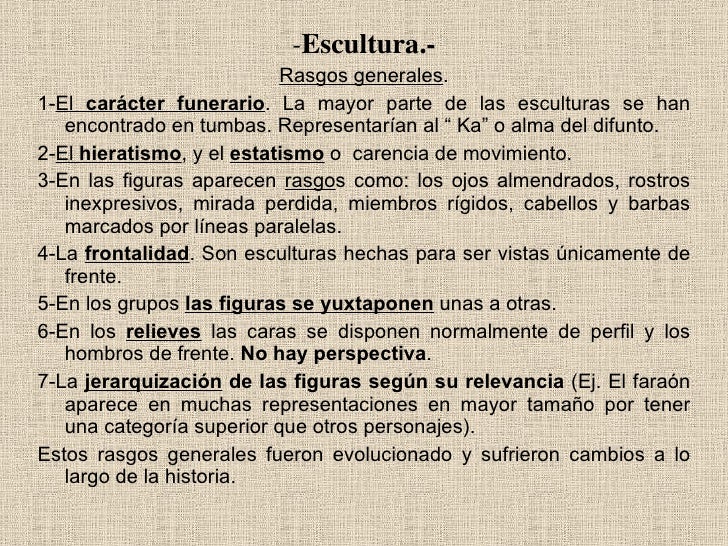 -Escultura.-

Rasgos generales.

1-El carácter funerario. La mayor parte de las esculturas se han encontrado en tumbas. Representarían al “ Ka” o alma del difunto.

2-El hieratismo, y el estatismo o carencia de movimiento.

3-En las figuras aparecen rasgos como: los ojos almendrados, rostros inexpresivos, mirada perdida, miembros rígidos, cabellos y barbas marcados por líneas paralelas.

4-La frontalidad. Son esculturas hechas para ser vistas únicamente de frente.

5-En los grupos las figuras se yuxtaponen unas a otras.

6-En los relieves las caras se disponen normalmente de perfil y los hombros de frente. No hay perspectiva.

7-La jerarquización de las figuras según su relevancia (Ej. El faraón aparece en muchas representaciones en mayor tamaño por tener una categoría superior que otros personajes).

Estos rasgos generales fueron evolucionado y sufrieron cambios a lo largo de la historia.